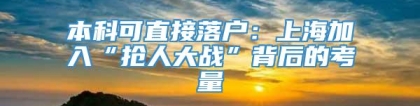 本科可直接落户：上海加入“抢人大战”背后的考量